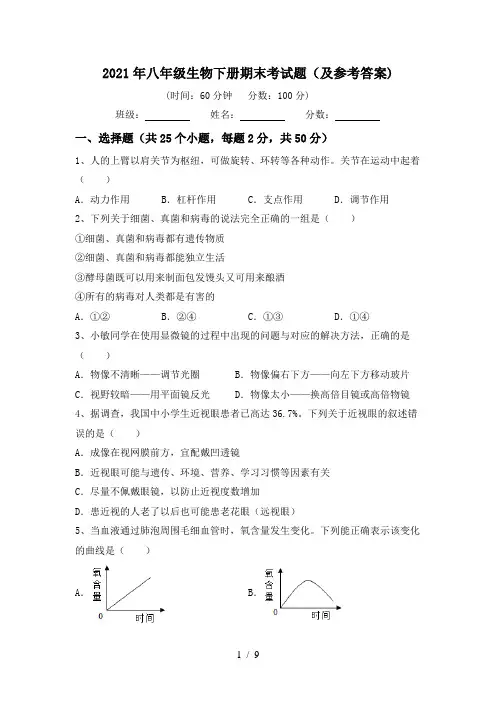 2021年八年级生物下册期末考试题（及参考答案）

（时间：60分钟　分数：100分）

班级：________　姓名：________　分数：________

一、选择题（共25个小题，每题2分，共50分）

1、人的上臂以肩关节为枢纽，可做旋转、环转等各种动作。关节在运动中起着（　　）

A. 动力作用　B. 杠杆作用　C. 支点作用　D. 调节作用

2、下列关于细菌、真菌和病毒的说法完全正确的一组是（　　）

①细菌、真菌和病毒都有遗传物质

②细菌、真菌和病毒都能独立生活

③酵母菌既可以用来制面包发馒头又可用来酿酒

④所有的病毒对人类都是有害的

A. ①②　B. ②④　C. ①③　D. ①④

3、小敏同学在使用显微镜的过程中出现的问题与对应的解决方法，正确的是（　　）

A. 物像不清晰——调节光圈　B. 物像偏右下方——向左下方移动玻片

C. 视野较暗——用平面镜反光　D. 物像太小——换高倍目镜或高倍物镜

4、据调查，我国中小学生近视眼患者已高达36.7%。下列关于近视眼的叙述错误的是（　　）

A. 成像在视网膜前方，宜配戴凹透镜

B. 近视眼可能与遗传、环境、营养、学习习惯等因素有关

C. 尽量不佩戴眼镜，以防止近视度数增加

D. 患近视的人老了以后也可能患老花眼（远视眼）

5、当血液通过肺泡周围毛细血管时，氧含量发生变化。下列能正确表示该变化的曲线是（　　）

A. 氧含量 0 时间

B. 氧含量 0 时间

1 / 9